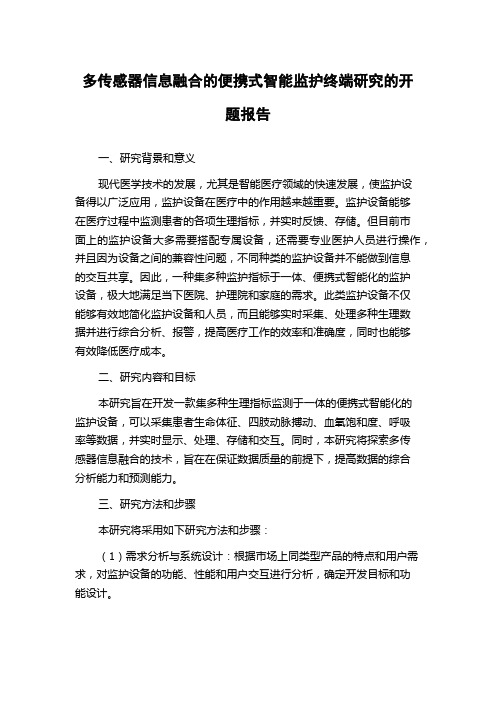 多传感器信息融合的便携式智能监护终端研究的开题报告

一、研究背景和意义

现代医学技术的发展，尤其是智能医疗领域的快速发展，使监护设备得以广泛应用，监护设备在医疗中的作用越来越重要。监护设备能够在医疗过程中监测患者的各项生理指标，并实时反馈、存储。但目前市面上的监护设备大多需要搭配专属设备，还需要专业医护人员进行操作，并且因为设备之间的兼容性问题，不同种类的监护设备并不能做到信息的交互共享。因此，一种集多种监护指标于一体、便携式智能化的监护设备，极大地满足当下医院、护理院和家庭的需求。此类监护设备不仅能够有效地简化监护设备和人员，而且能够实时采集、处理多种生理数据并进行综合分析、报警，提高医疗工作的效率和准确度，同时也能够有效降低医疗成本。

二、研究内容和目标

本研究旨在开发一款集多种生理指标监测于一体的便携式智能化的监护设备，可以采集患者生命体征、四肢动脉搏动、血氧饱和度、呼吸率等数据，并实时显示、处理、存储和交互。同时，本研究将探索多传感器信息融合的技术，旨在在保证数据质量的前提下，提高数据的综合分析能力和预测能力。

三、研究方法和步骤

本研究将采用如下研究方法和步骤：

（1）需求分析与系统设计：根据市场上同类型产品的特点和用户需求，对监护设备的功能、性能和用户交互进行分析，确定开发目标和功能设计。